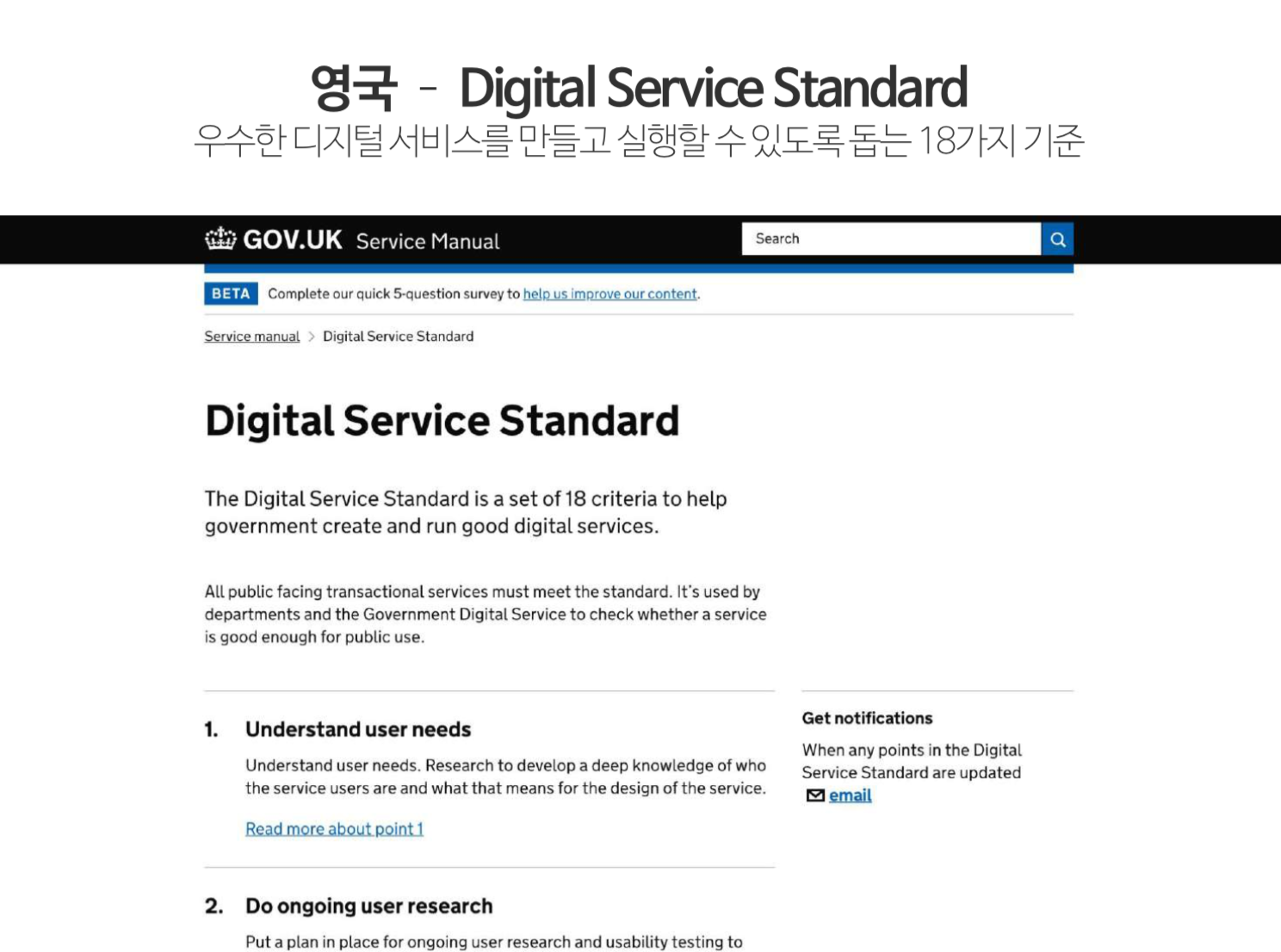 영국 - Digital Service Standard
우수한 디지털 서비스를 만들고 실행할 수 있도록 돕는 18가지 기준

GOV.UK Service Manual

Search

BETA Complete our quick 5-question survey to help us improve our content.

Service manual > Digital Service Standard

Digital Service Standard

The Digital Service Standard is a set of 18 criteria to help government create and run good digital services.

All public facing transactional services must meet the standard. It's used by departments and the Government Digital Service to check whether a service is good enough for public use.

1. Understand user needs

Understand user needs. Research to develop a deep knowledge of who the service users are and what that means for the design of the service.

Read more about point 1

2. Do ongoing user research

Put a plan in place for ongoing user research and usability testing to

Get notifications

When any points in the Digital Service Standard are updated

email